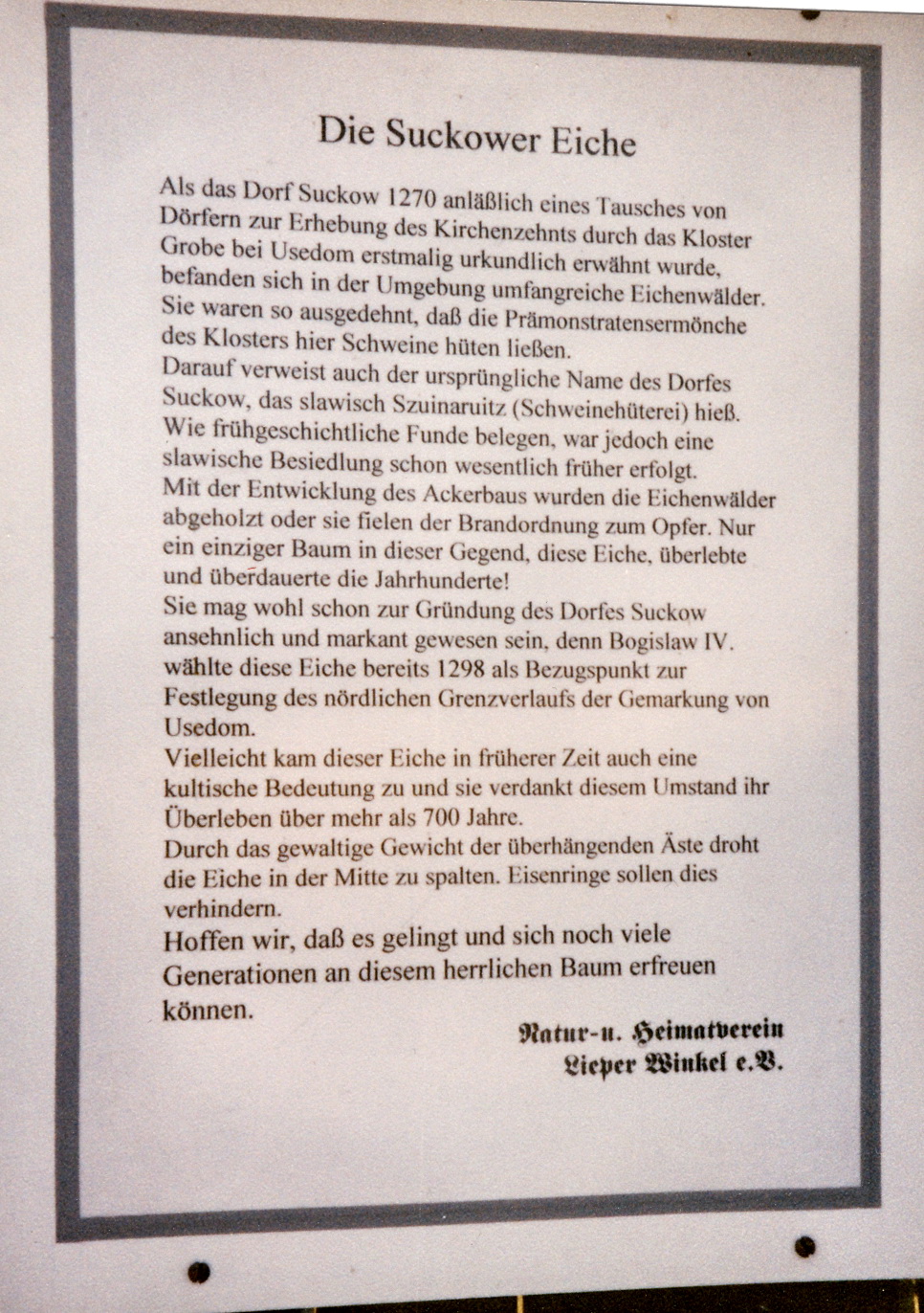 Die Suckower Eiche

Als das Dorf Suckow 1270 anläßlich eines Tausches von Dörfern zur Erhebung des Kirchenzehnts durch das Kloster Grobe bei Usedom erstmalig urkundlich erwähnt wurde, befanden sich in der Umgebung umfangreiche Eichenwälder. Sie waren so ausgedehnt, daß die Prämonstratensermönche des Klosters hier Schweine hüten ließen.
Darauf verweist auch der ursprüngliche Name des Dorfes Suckow, das slawisch Szuinaruitz (Schweinehüterei) hieß.
Wie frühgeschichtliche Funde belegen, war jedoch eine slawische Besiedlung schon wesentlich früher erfolgt.
Mit der Entwicklung des Ackerbaus wurden die Eichenwälder abgeholzt oder sie fielen der Brandordnung zum Opfer. Nur ein einziger Baum in dieser Gegend, diese Eiche, überlebte und überdauerte die Jahrhunderte!
Sie mag wohl schon zur Gründung des Dorfes Suckow ansehnlich und markant gewesen sein, denn Bogislaw IV. wählte diese Eiche bereits 1298 als Bezugspunkt zur Festlegung des nördlichen Grenzverlaufs der Gemarkung von Usedom.
Vielleicht kam dieser Eiche in früherer Zeit auch eine kultische Bedeutung zu und sie verdankt diesem Umstand ihr Überleben über mehr als 700 Jahre.
Durch das gewaltige Gewicht der überhängenden Äste droht die Eiche in der Mitte zu spalten. Eisenringe sollen dies verhindern.
Hoffen wir, daß es gelingt und sich noch viele Generationen an diesem herrlichen Baum erfreuen können.

Natur-u. Heimatverein
Lieper Winkel e.V.